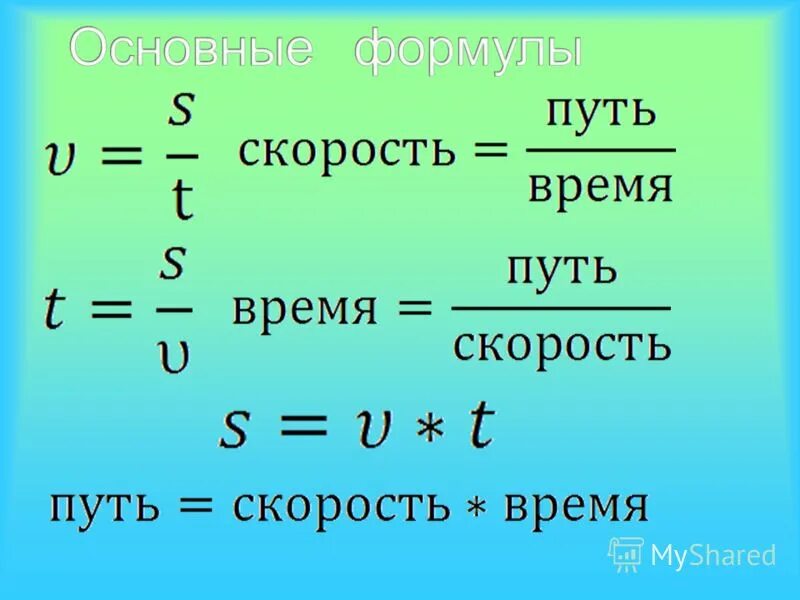 Основные формулы

$v = \frac{s}{t}$ $\text{скорость} = \frac{\text{путь}}{\text{время}}$

$t = \frac{s}{v}$ $\text{время} = \frac{\text{путь}}{\text{скорость}}$

$s = v * t$

$\text{путь} = \text{скорость} * \text{время}$

MyShared